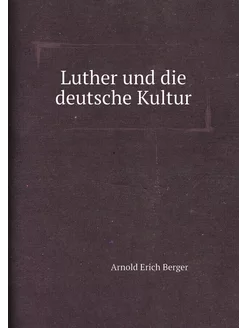 Luther und die deutsche Kultur

Arnold Erich Berger